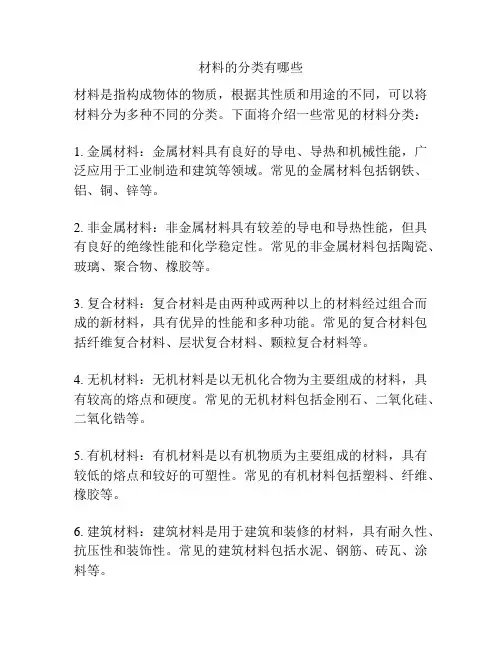 材料的分类有哪些

材料是指构成物体的物质，根据其性质和用途的不同，可以将材料分为多种不同的分类。下面将介绍一些常见的材料分类：

1. 金属材料：金属材料具有良好的导电、导热和机械性能，广泛应用于工业制造和建筑等领域。常见的金属材料包括钢铁、铝、铜、锌等。

2. 非金属材料：非金属材料具有较差的导电和导热性能，但具有良好的绝缘性能和化学稳定性。常见的非金属材料包括陶瓷、玻璃、聚合物、橡胶等。

3. 复合材料：复合材料是由两种或两种以上的材料经过组合而成的新材料，具有优异的性能和多种功能。常见的复合材料包括纤维复合材料、层状复合材料、颗粒复合材料等。

4. 无机材料：无机材料是以无机化合物为主要组成的材料，具有较高的熔点和硬度。常见的无机材料包括金刚石、二氧化硅、二氧化锆等。

5. 有机材料：有机材料是以有机物质为主要组成的材料，具有较低的熔点和较好的可塑性。常见的有机材料包括塑料、纤维、橡胶等。

6. 建筑材料：建筑材料是用于建筑和装修的材料，具有耐久性、抗压性和装饰性。常见的建筑材料包括水泥、钢筋、砖瓦、涂料等。